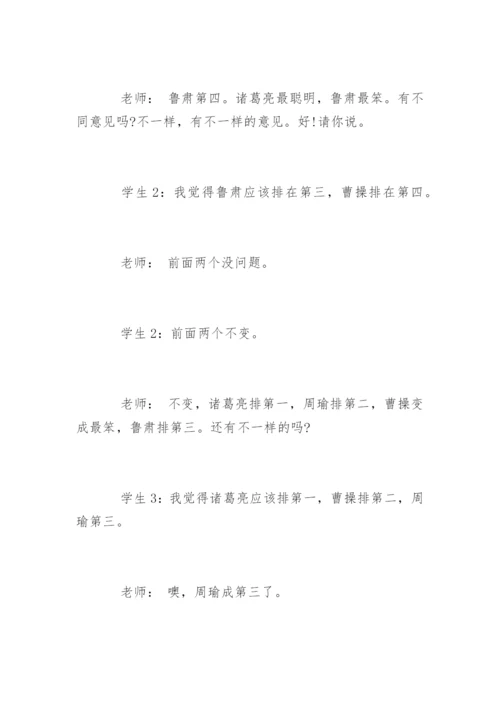 老师： 鲁肃第四。诸葛亮最聪明，鲁肃最笨。有不同意见吗?不一样，有不一样的意见。好!请你说。

学生 2：我觉得鲁肃应该排在第三，曹操排在第四。

老师： 前面两个没问题。

学生 2：前面两个不变。

老师： 不变，诸葛亮排第一，周瑜排第二，曹操变成最笨，鲁肃排第三。还有不一样的吗?

学生 3：我觉得诸葛亮应该排第一，曹操排第二，周瑜第三。

老师： 噢，周瑜成第三了。